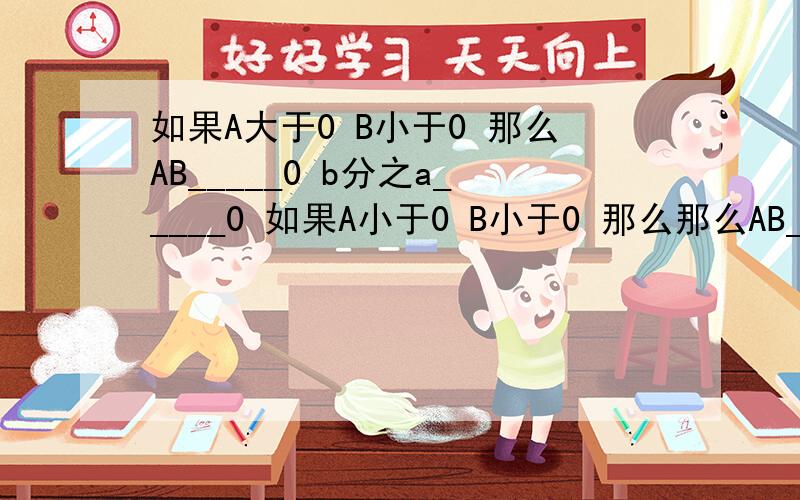 好好学习 天天向上

如果A大于0 B小于0 那么AB_____0 b分之a_____0 如果A小于0 B小于0 那么那么AB_